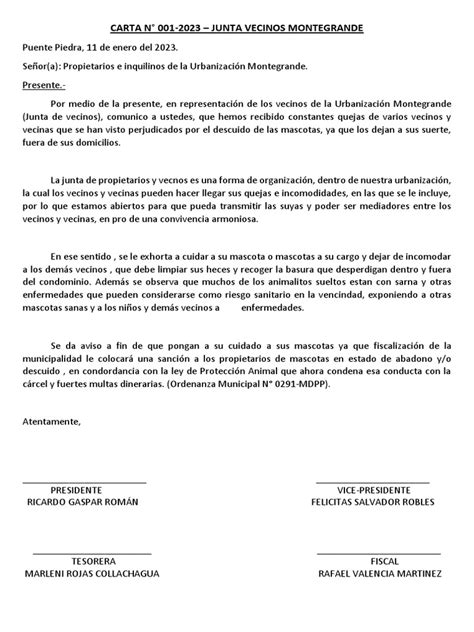 CARTA N° 001-2023 – JUNTA VECINOS MONTEGRANDE

Puente Piedra, 11 de enero del 2023.

Señor(a): Propietarios e inquilinos de la Urbanización Montegrande.

Presente.-

Por medio de la presente, en representación de los vecinos de la Urbanización Montegrande (Junta de vecinos), comunico a ustedes, que hemos recibido constantes quejas de varios vecinos y vecinas que se han visto perjudicados por el descuido de las mascotas, ya que los dejan a sus suerte, fuera de sus domicilios.

La junta de propietarios y vecnos es una forma de organización, dentro de nuestra urbanización, la cual los vecinos y vecinas pueden hacer llegar sus quejas e incomodidades, en las que se le incluye, por lo que estamos abiertos para que pueda transmitir las suyas y poder ser mediadores entre los vecinos y vecinas, en pro de una convivencia armoniosa.

En ese sentido , se le exhorta a cuidar a su mascota o mascotas a su cargo y dejar de incomodar a los demás vecinos , que debe limpiar sus heces y recoger la basura que desperdigan dentro y fuera del condominio. Además se observa que muchos de los animalitos sueltos estan con sarna y otras enfermedades que pueden considerarse como riesgo sanitario en la vencindad, exponiendo a otras mascotas sanas y a los niños y demás vecinos a enfermedades.

Se da aviso a fin de que pongan a su cuidado a sus mascotas ya que fiscalización de la municipalidad le colocará una sanción a los propietarios de mascotas en estado de abadono y/o descuido , en condordancia con la ley de Protección Animal que ahora condena esa conducta con la cárcel y fuertes multas dinerarias. (Ordenanza Municipal N° 0291-MDPP).

Atentamente,

PRESIDENTE
RICARDO GASPAR ROMÁN

VICE-PRESIDENTE
FELICITAS SALVADOR ROBLES

TESORERA
MARLENI ROJAS COLLACHAGUA

FISCAL
RAFAEL VALENCIA MARTINEZ